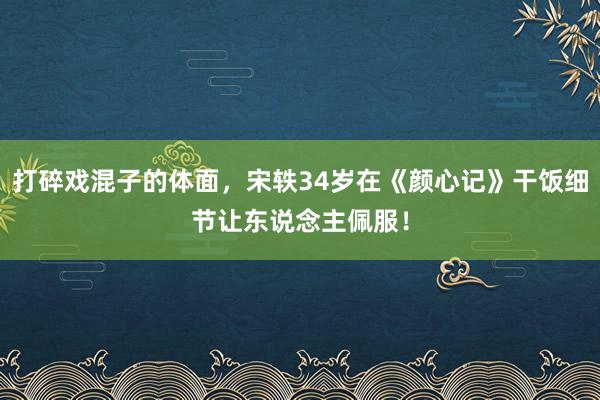 打碎戏混子的体面，宋轶34岁在《颜心记》干饭细节让东说念主佩服！